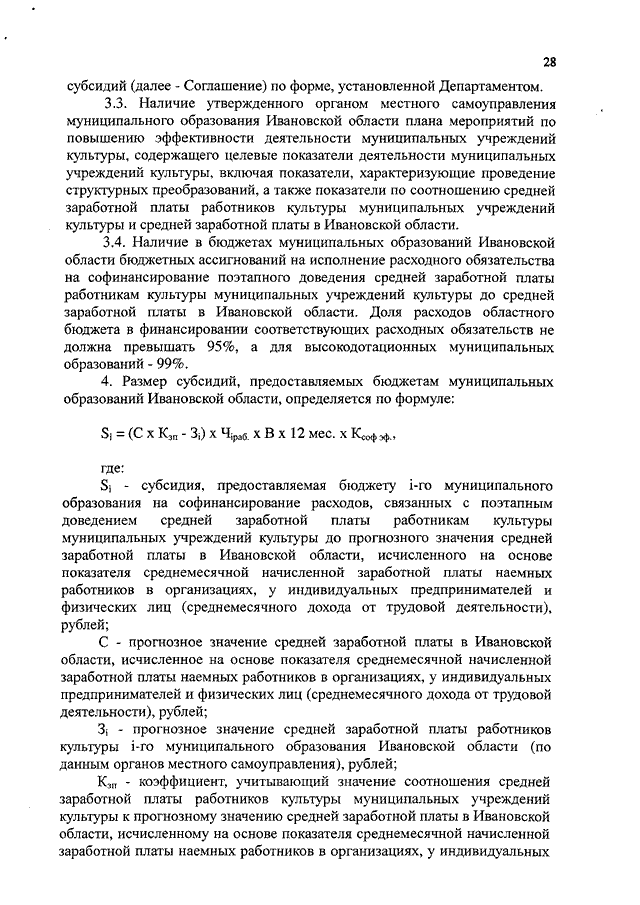 28

субсидий (далее - Соглашение) по форме, установленной Департаментом.

3.3. Наличие утвержденного органом местного самоуправления муниципального образования Ивановской области плана мероприятий по повышению эффективности деятельности муниципальных учреждений культуры, содержащего целевые показатели деятельности муниципальных учреждений культуры, включая показатели, характеризующие проведение структурных преобразований, а также показатели по соотношению средней заработной платы работников культуры муниципальных учреждений культуры и средней заработной платы в Ивановской области.

3.4. Наличие в бюджетах муниципальных образований Ивановской области бюджетных ассигнований на исполнение расходного обязательства на софинансирование поэтапного доведения средней заработной платы работникам культуры муниципальных учреждений культуры до средней заработной платы в Ивановской области. Доля расходов областного бюджета в финансировании соответствующих расходных обязательств не должна превышать 95%, а для высокодотационных муниципальных образований - 99%.

4. Размер субсидий, предоставляемых бюджетам муниципальных образований Ивановской области, определяется по формуле:

$S_i = (С \times К_{зп} - З_i) \times Ч_{iраб.} \times В \times 12$ мес. $\times К_{соф\ эф.}$,

где:

$S_i$ - субсидия, предоставляемая бюджету i-го муниципального образования на софинансирование расходов, связанных с поэтапным доведением средней заработной платы работникам культуры муниципальных учреждений культуры до прогнозного значения средней заработной платы в Ивановской области, исчисленного на основе показателя среднемесячной начисленной заработной платы наемных работников в организациях, у индивидуальных предпринимателей и физических лиц (среднемесячного дохода от трудовой деятельности), рублей;

С - прогнозное значение средней заработной платы в Ивановской области, исчисленное на основе показателя среднемесячной начисленной заработной платы наемных работников в организациях, у индивидуальных предпринимателей и физических лиц (среднемесячного дохода от трудовой деятельности), рублей;

$З_i$ - прогнозное значение средней заработной платы работников культуры i-го муниципального образования Ивановской области (по данным органов местного самоуправления), рублей;

$К_{зп}$ - коэффициент, учитывающий значение соотношения средней заработной платы работников культуры муниципальных учреждений культуры к прогнозному значению средней заработной платы в Ивановской области, исчисленному на основе показателя среднемесячной начисленной заработной платы наемных работников в организациях, у индивидуальных